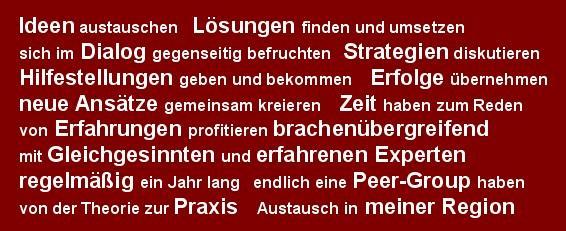 Ideen austauschen Lösungen finden und umsetzen
sich im Dialog gegenseitig befruchten Strategien diskutieren
Hilfestellungen geben und bekommen Erfolge übernehmen
neue Ansätze gemeinsam kreieren Zeit haben zum Reden
von Erfahrungen profitieren brachenübergreifend
mit Gleichgesinnten und erfahrenen Experten
regelmäßig ein Jahr lang endlich eine Peer-Group haben
von der Theorie zur Praxis Austausch in meiner Region